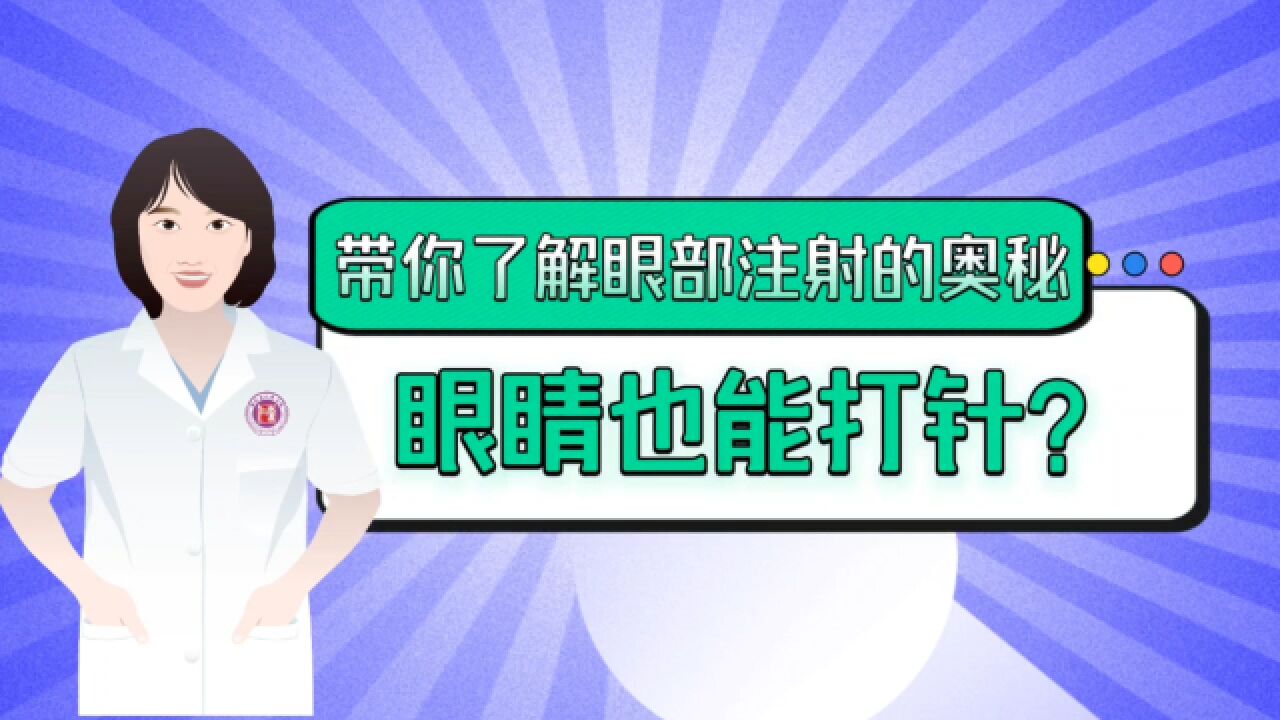 带你了解眼部注射的奥秘

眼睛也能打针?